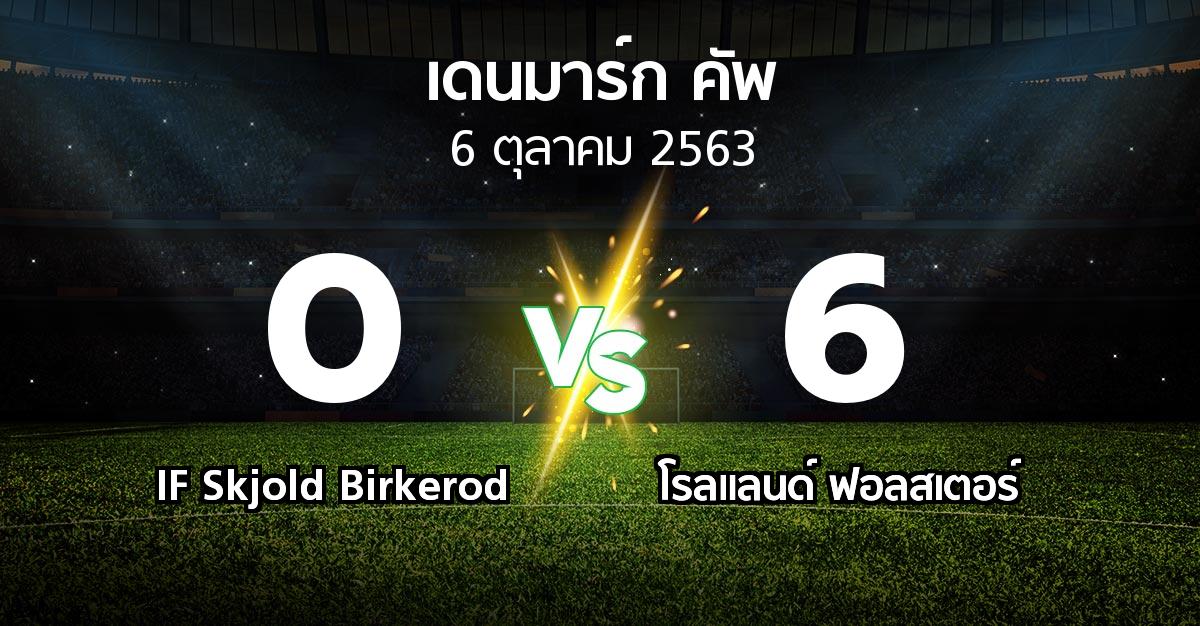 เดนมาร์ก คัพ
6 ตุลาคม 2563

0

VS

6

IF Skjold Birkerod

โรลแลนด์ ฟอลสเตอร์